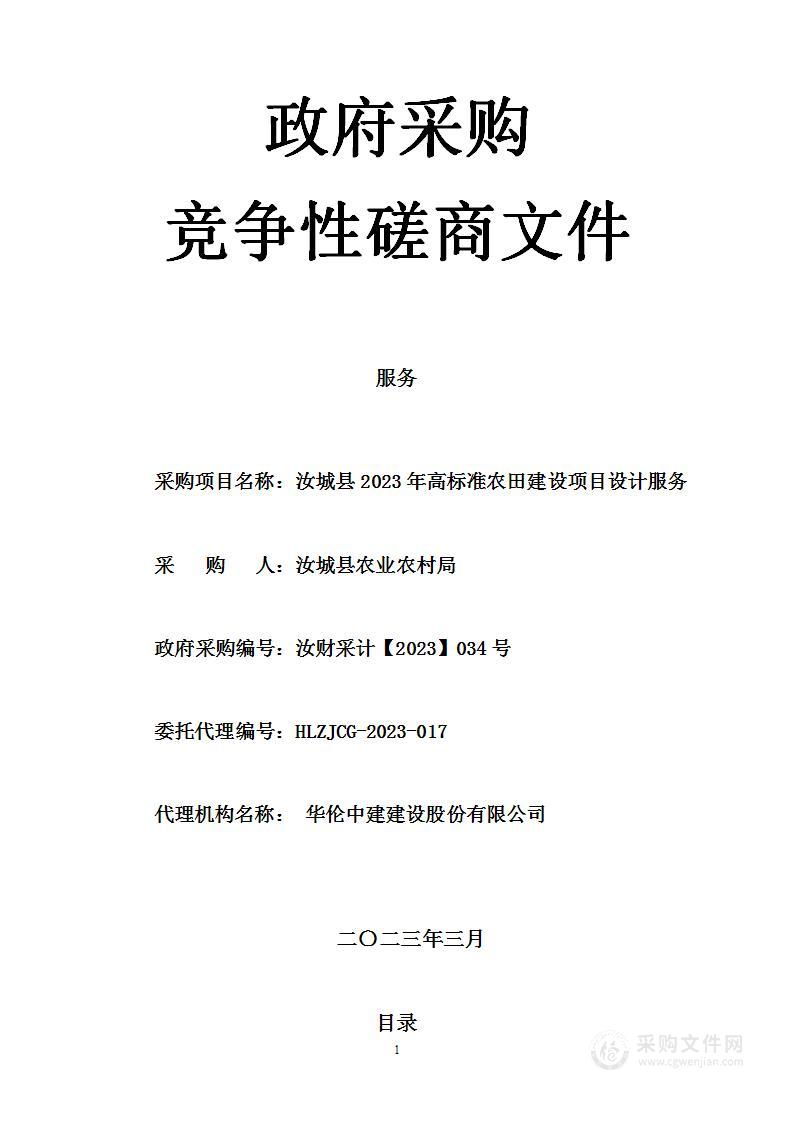 政府采购
竞争性磋商文件

服务

采购项目名称：汝城县 2023 年高标准农田建设项目设计服务

采　购　人：汝城县农业农村局

政府采购编号：汝财采计【2023】034 号

委托代理编号：HLZJCG-2023-017

代理机构名称：　华伦中建建设股份有限公司

二〇二三年三月

目录

1

采购文件网
www.cgwenjian.com